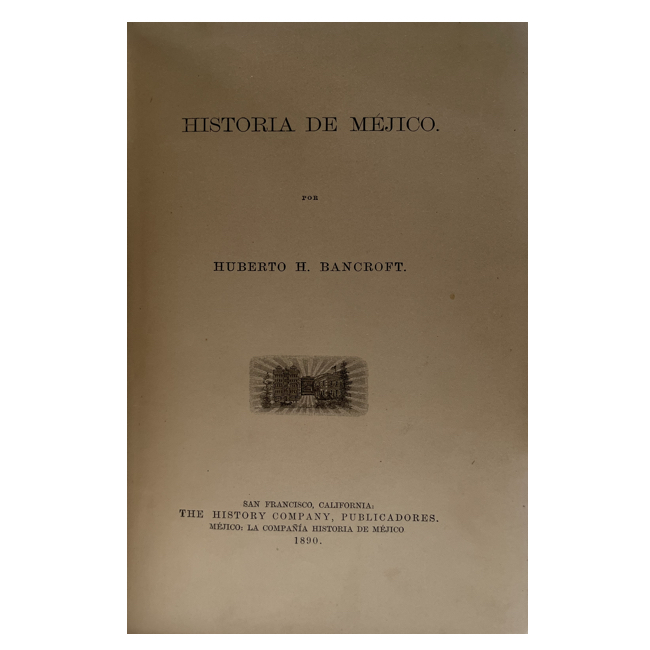 HISTORIA DE MÉJICO.

POR

HUBERTO H. BANCROFT.

SAN FRANCISCO, CALIFORNIA:
THE HISTORY COMPANY, PUBLICADORES.
MÉJICO: LA COMPAÑÍA HISTORIA DE MÉJICO
1890.